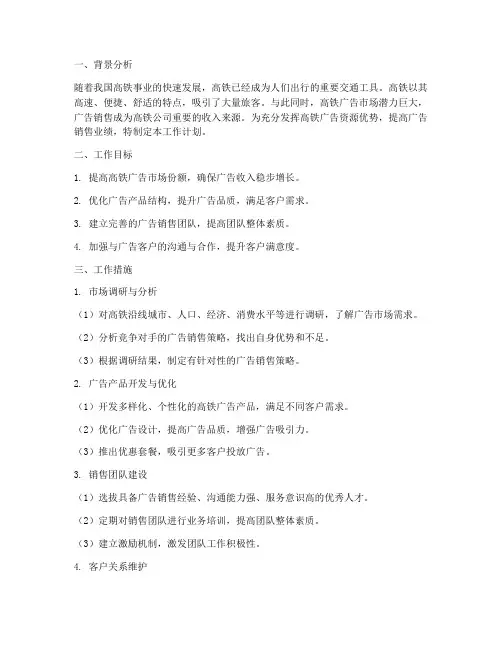 一、背景分析

随着我国高铁事业的快速发展，高铁已经成为人们出行的重要交通工具。高铁以其高速、便捷、舒适的特点，吸引了大量旅客。与此同时，高铁广告市场潜力巨大，广告销售成为高铁公司重要的收入来源。为充分发挥高铁广告资源优势，提高广告销售业绩，特制定本工作计划。

二、工作目标

1. 提高高铁广告市场份额，确保广告收入稳步增长。

2. 优化广告产品结构，提升广告品质，满足客户需求。

3. 建立完善的广告销售团队，提高团队整体素质。

4. 加强与广告客户的沟通与合作，提升客户满意度。

三、工作措施

1. 市场调研与分析

（1）对高铁沿线城市、人口、经济、消费水平等进行调研，了解广告市场需求。

（2）分析竞争对手的广告销售策略，找出自身优势和不足。

（3）根据调研结果，制定有针对性的广告销售策略。

2. 广告产品开发与优化

（1）开发多样化、个性化的高铁广告产品，满足不同客户需求。

（2）优化广告设计，提高广告品质，增强广告吸引力。

（3）推出优惠套餐，吸引更多客户投放广告。

3. 销售团队建设

（1）选拔具备广告销售经验、沟通能力强、服务意识高的优秀人才。

（2）定期对销售团队进行业务培训，提高团队整体素质。

（3）建立激励机制，激发团队工作积极性。

4. 客户关系维护